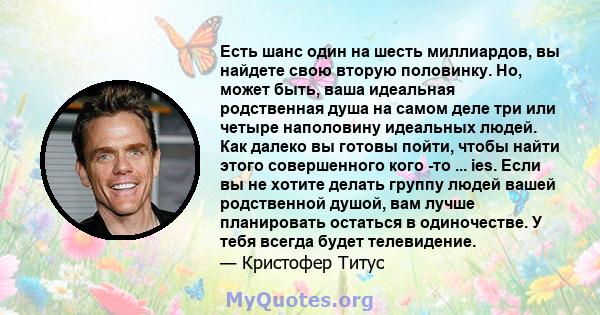 Есть шанс один на шесть миллиардов, вы найдете свою вторую половинку. Но, может быть, ваша идеальная родственная душа на самом деле три или четыре наполовину идеальных людей. Как далеко вы готовы пойти, чтобы найти этого совершенного кого -то ... ies. Если вы не хотите делать группу людей вашей родственной душой, вам лучше планировать остаться в одиночестве. У тебя всегда будет телевидение.
— Кристофер Титус

MyQuotes.org